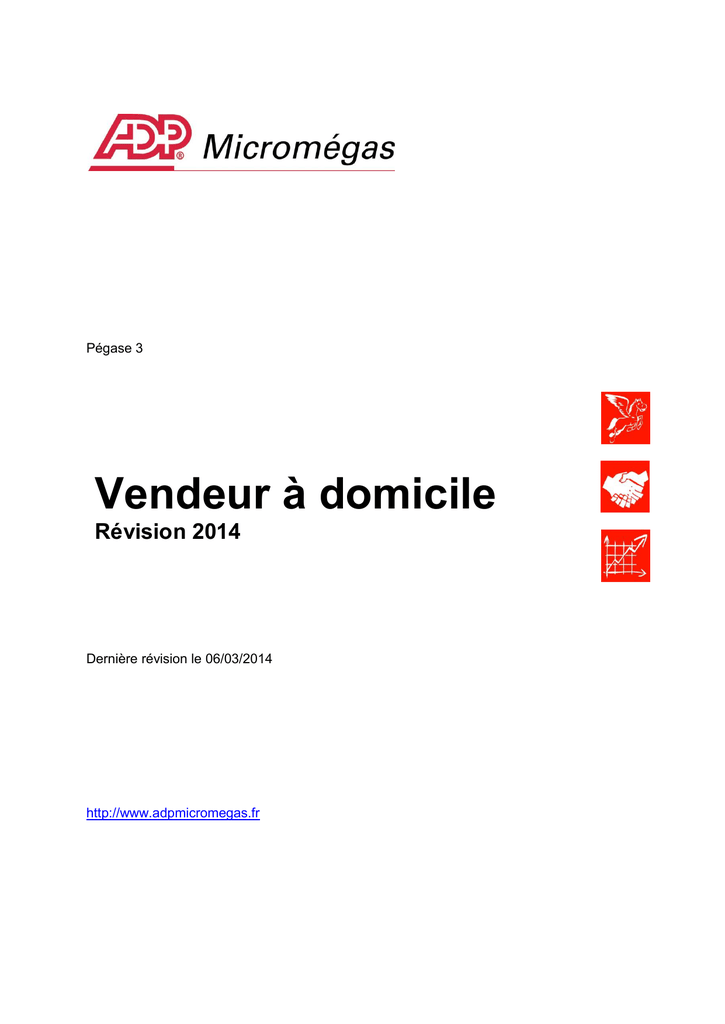 ADP® Micromégas

Pégase 3

Vendeur à domicile
Révision 2014

Dernière révision le 06/03/2014

http://www.adpmicromegas.fr